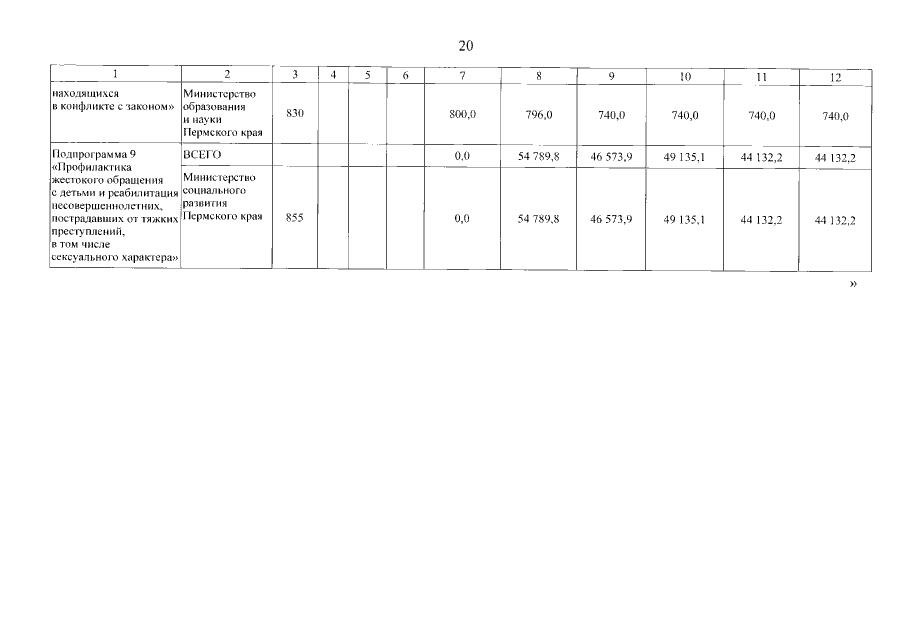 20

| 1 | 2 | 3 | 4 | 5 | 6 | 7 | 8 | 9 | 10 | 11 | 12 |
|---|---|---|---|---|---|---|---|---|---|---|---|
| находящихся в конфликте с законом» | Министерство образования и науки Пермского края | 830 | | | | 800,0 | 796,0 | 740,0 | 740,0 | 740,0 | 740,0 |
| Подпрограмма 9 «Профилактика жестокого обращения с детьми и реабилитация несовершеннолетних, пострадавших от тяжких преступлений, в том числе сексуального характера» | ВСЕГО | | | | | 0,0 | 54 789,8 | 46 573,9 | 49 135,1 | 44 132,2 | 44 132,2 |
| | Министерство социального развития Пермского края | 855 | | | | 0,0 | 54 789,8 | 46 573,9 | 49 135,1 | 44 132,2 | 44 132,2 |

»